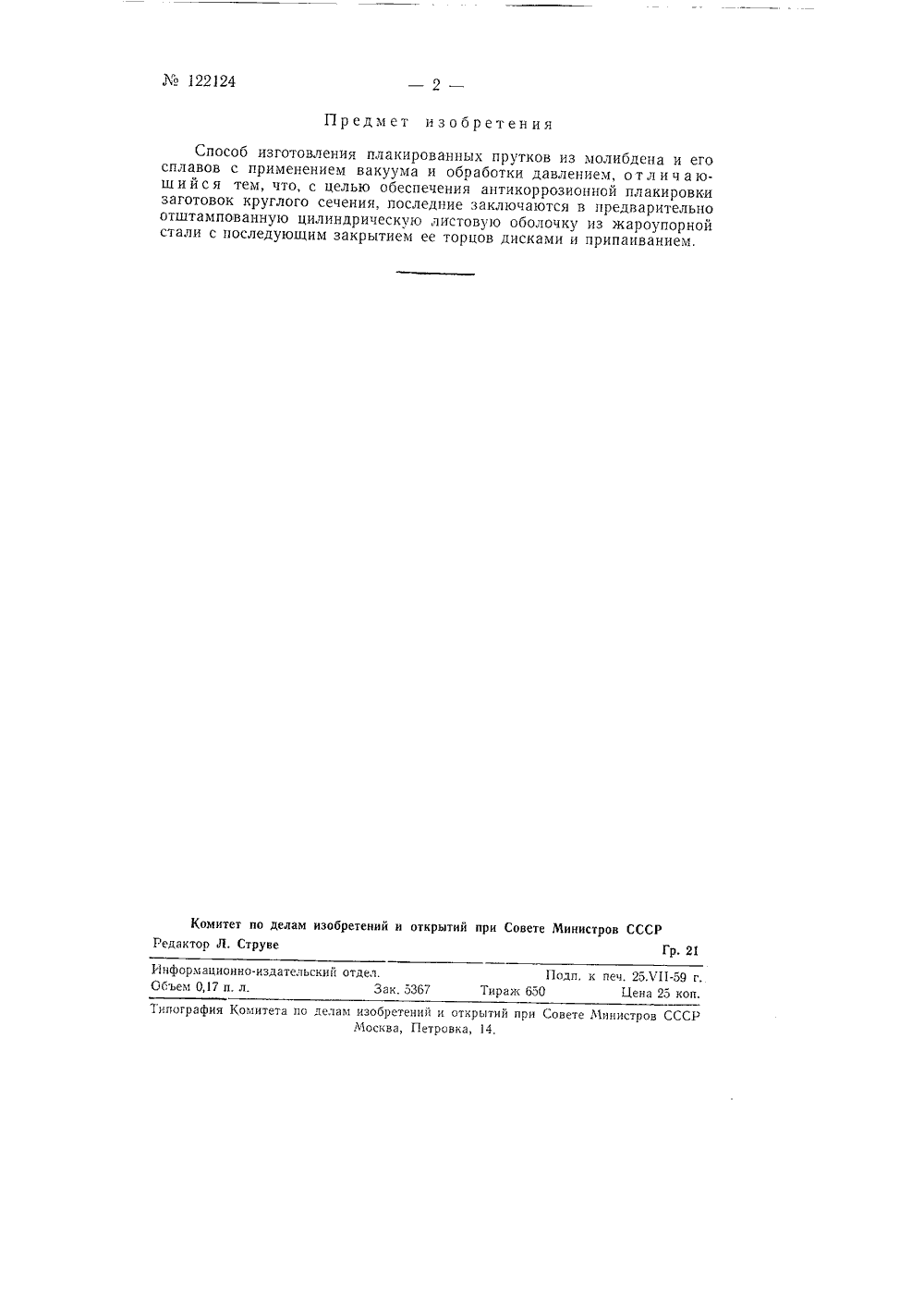 № 122124

— 2 —

Предмет изобретения

Способ изготовления плакированных прутков из молибдена и его сплавов с применением вакуума и обработки давлением, отличающийся тем, что, с целью обеспечения антикоррозионной плакировки заготовок круглого сечения, последние заключаются в предварительно отштампованную цилиндрическую листовую оболочку из жароупорной стали с последующим закрытием ее торцов дисками и припаиванием.

Комитет по делам изобретений и открытий при Совете Министров СССР

Редактор Л. Струве

Гр. 21

Информационно-издательский отдел. Подп. к печ. 25.VII-59 г.

Объем 0,17 п. л. Зак. 5367 Тираж 650 Цена 25 коп.

Типография Комитета по делам изобретений и открытий при Совете Министров СССР Москва, Петровка, 14.